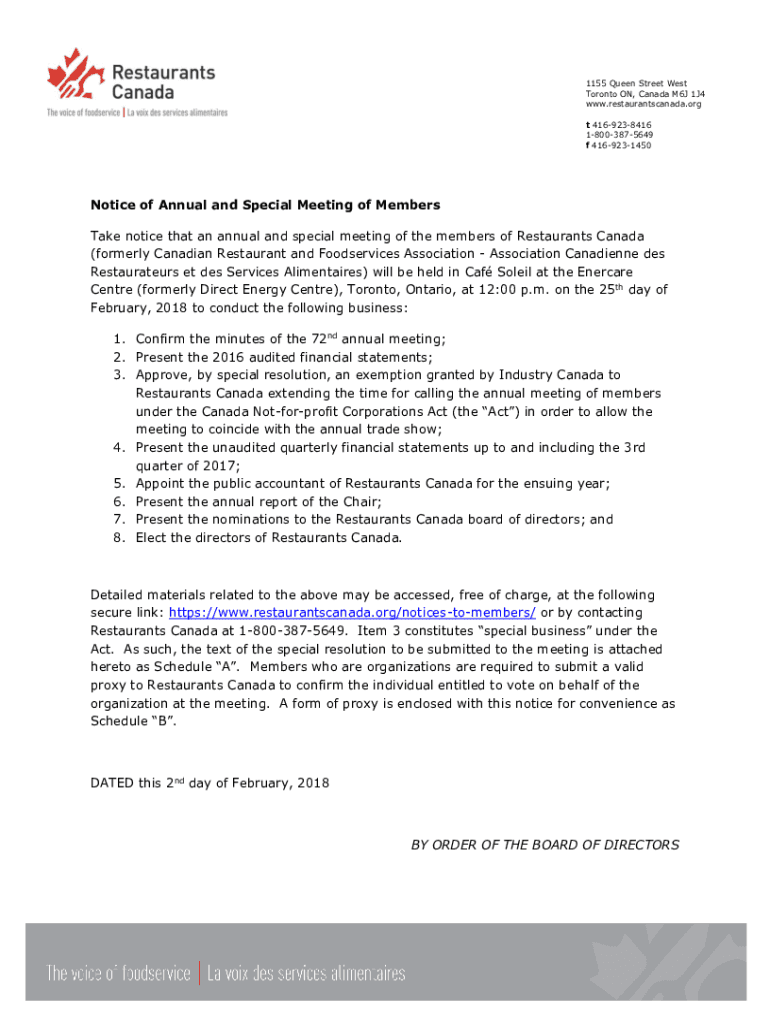 Restaurants Canada
The voice of foodservice | La voix des services alimentaires

1155 Queen Street West
Toronto ON, Canada M6J 1J4
www.restaurantscanada.org

t 416-923-8416
1-800-387-5649
f 416-923-1450

Notice of Annual and Special Meeting of Members

Take notice that an annual and special meeting of the members of Restaurants Canada (formerly Canadian Restaurant and Foodservices Association - Association Canadienne des Restaurateurs et des Services Alimentaires) will be held in Café Soleil at the Enercare Centre (formerly Direct Energy Centre), Toronto, Ontario, at 12:00 p.m. on the 25$^{th}$ day of February, 2018 to conduct the following business:

1. Confirm the minutes of the 72$^{nd}$ annual meeting;
2. Present the 2016 audited financial statements;
3. Approve, by special resolution, an exemption granted by Industry Canada to Restaurants Canada extending the time for calling the annual meeting of members under the Canada Not-for-profit Corporations Act (the “Act”) in order to allow the meeting to coincide with the annual trade show;
4. Present the unaudited quarterly financial statements up to and including the 3rd quarter of 2017;
5. Appoint the public accountant of Restaurants Canada for the ensuing year;
6. Present the annual report of the Chair;
7. Present the nominations to the Restaurants Canada board of directors; and
8. Elect the directors of Restaurants Canada.

Detailed materials related to the above may be accessed, free of charge, at the following secure link: https://www.restaurantscanada.org/notices-to-members/ or by contacting Restaurants Canada at 1-800-387-5649. Item 3 constitutes “special business” under the Act. As such, the text of the special resolution to be submitted to the meeting is attached hereto as Schedule “A”. Members who are organizations are required to submit a valid proxy to Restaurants Canada to confirm the individual entitled to vote on behalf of the organization at the meeting. A form of proxy is enclosed with this notice for convenience as Schedule “B”.

DATED this 2$^{nd}$ day of February, 2018

BY ORDER OF THE BOARD OF DIRECTORS

The voice of foodservice | La voix des services alimentaires